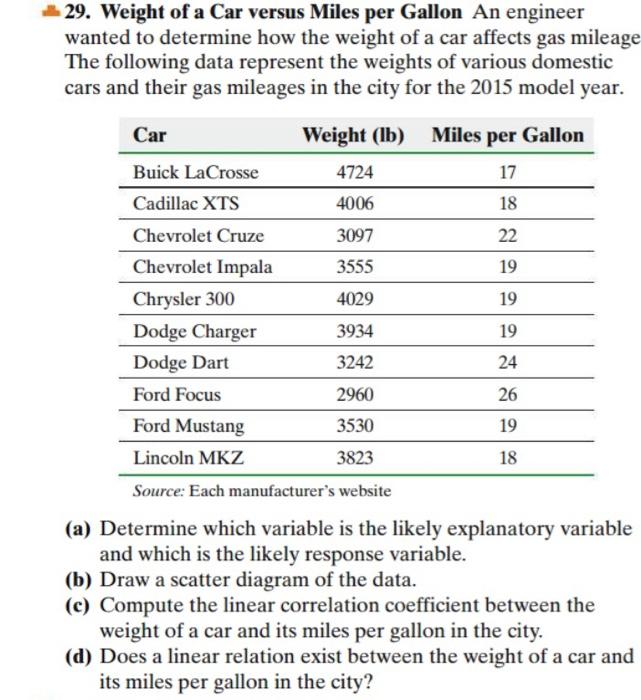 29. Weight of a Car versus Miles per Gallon An engineer wanted to determine how the weight of a car affects gas mileage The following data represent the weights of various domestic cars and their gas mileages in the city for the 2015 model year.

| Car | Weight (lb) | Miles per Gallon |
|---|---|---|
| Buick LaCrosse | 4724 | 17 |
| Cadillac XTS | 4006 | 18 |
| Chevrolet Cruze | 3097 | 22 |
| Chevrolet Impala | 3555 | 19 |
| Chrysler 300 | 4029 | 19 |
| Dodge Charger | 3934 | 19 |
| Dodge Dart | 3242 | 24 |
| Ford Focus | 2960 | 26 |
| Ford Mustang | 3530 | 19 |
| Lincoln MKZ | 3823 | 18 |

Source: Each manufacturer's website

(a) Determine which variable is the likely explanatory variable and which is the likely response variable.
(b) Draw a scatter diagram of the data.
(c) Compute the linear correlation coefficient between the weight of a car and its miles per gallon in the city.
(d) Does a linear relation exist between the weight of a car and its miles per gallon in the city?